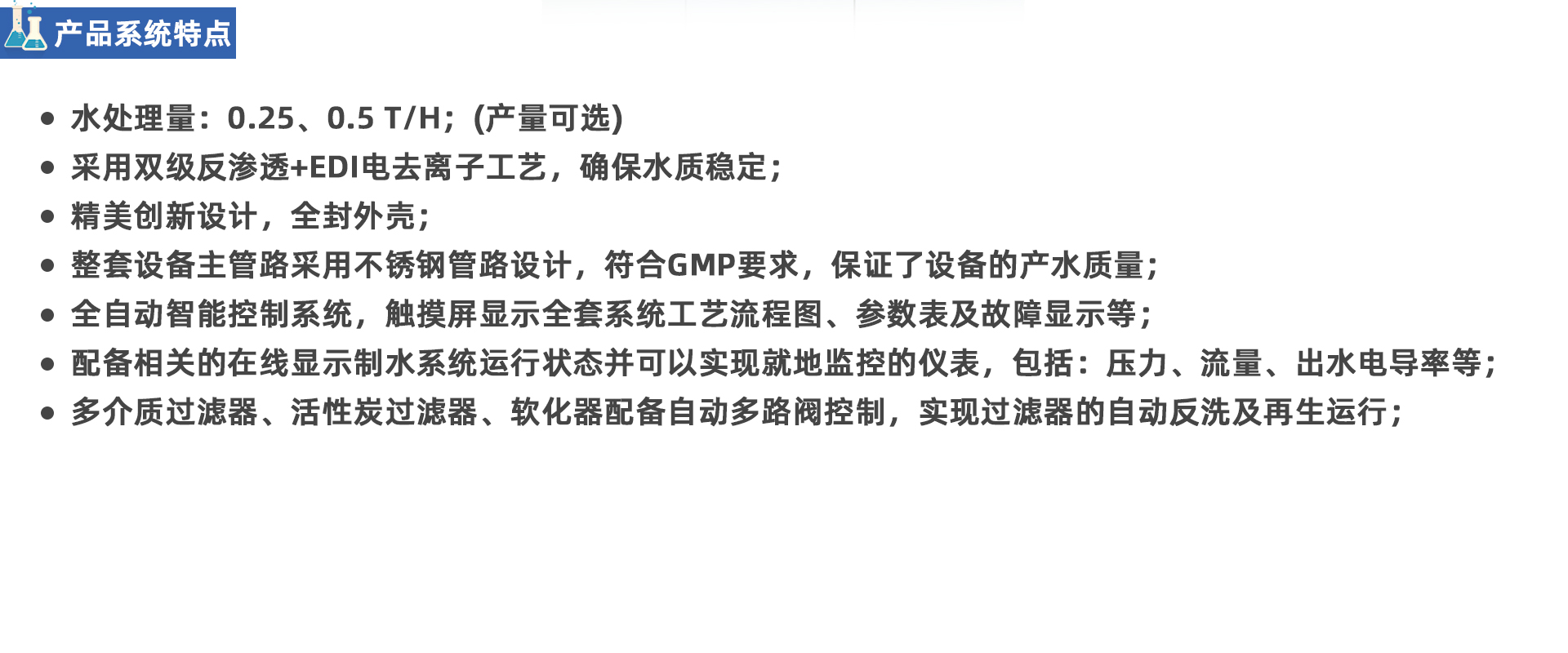 产品系统特点

• 水处理量：0.25、0.5 T/H；(产量可选)
• 采用双级反渗透+EDI电去离子工艺，确保水质稳定；
• 精美创新设计，全封外壳；
• 整套设备主管路采用不锈钢管路设计，符合GMP要求，保证了设备的产水质量；
• 全自动智能控制系统，触摸屏显示全套系统工艺流程图、参数表及故障显示等；
• 配备相关的在线显示制水系统运行状态并可以实现就地监控的仪表，包括：压力、流量、出水电导率等；
• 多介质过滤器、活性炭过滤器、软化器配备自动多路阀控制，实现过滤器的自动反洗及再生运行；